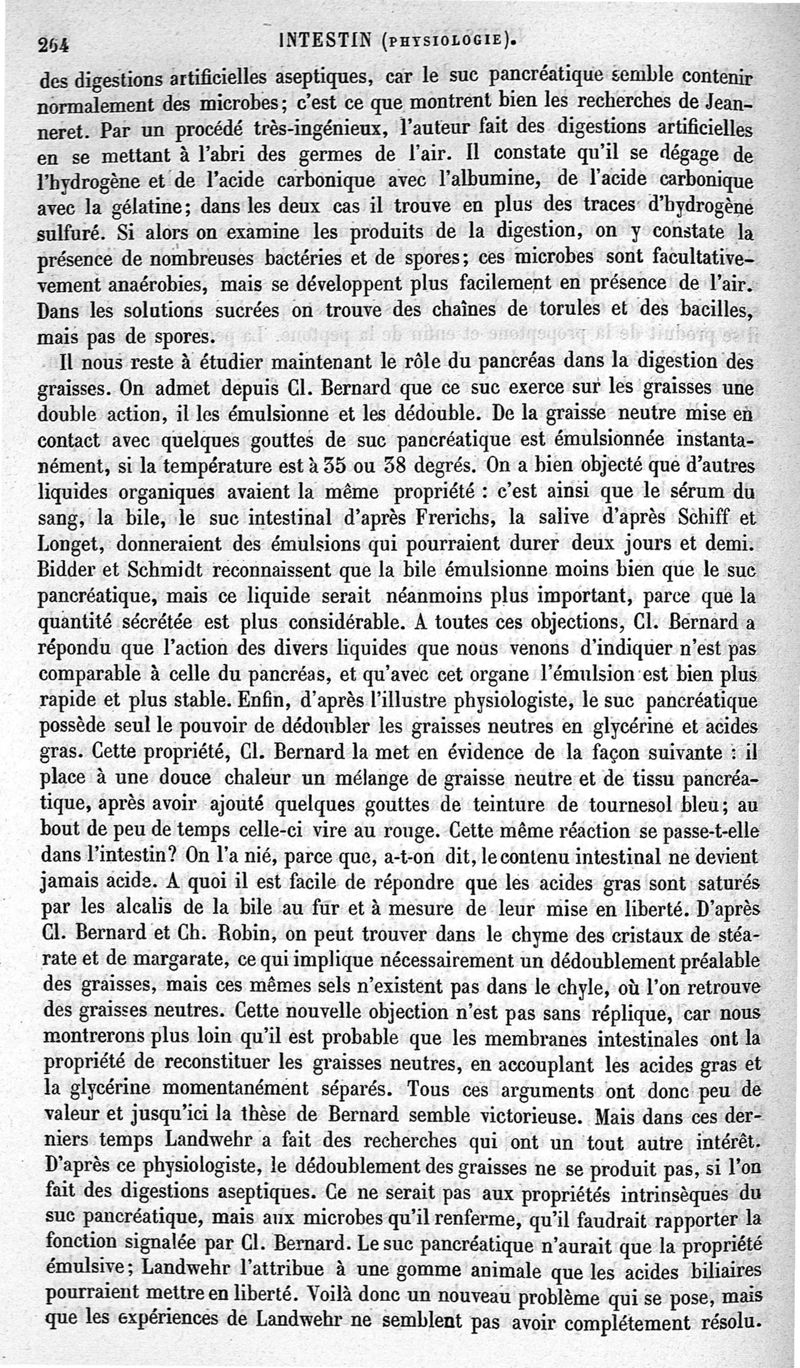 264 INTESTIN (PHYSIOLOGIE).

des digestions artificielles aseptiques, car le suc pancréatique semble contenir normalement des microbes; c'est ce que montrent bien les recherches de Jeanneret. Par un procédé très-ingénieux, l'auteur fait des digestions artificielles en se mettant à l'abri des germes de l'air. Il constate qu'il se dégage de l'hydrogène et de l'acide carbonique avec l'albumine, de l'acide carbonique avec la gélatine; dans les deux cas il trouve en plus des traces d'hydrogène sulfuré. Si alors on examine les produits de la digestion, on y constate la présence de nombreuses bactéries et de spores; ces microbes sont facultativement anaérobies, mais se développent plus facilement en présence de l'air. Dans les solutions sucrées on trouve des chaînes de torules et des bacilles, mais pas de spores.

Il nous reste à étudier maintenant le rôle du pancréas dans la digestion des graisses. On admet depuis Cl. Bernard que ce suc exerce sur les graisses une double action, il les émulsionne et les dédouble. De la graisse neutre mise en contact avec quelques gouttes de suc pancréatique est émulsionnée instantanément, si la température est à 35 ou 38 degrés. On a bien objecté que d'autres liquides organiques avaient la même propriété : c'est ainsi que le sérum du sang, la bile, le suc intestinal d'après Frerichs, la salive d'après Schiff et Longet, donneraient des émulsions qui pourraient durer deux jours et demi. Bidder et Schmidt reconnaissent que la bile émulsionne moins bien que le suc pancréatique, mais ce liquide serait néanmoins plus important, parce que la quantité sécrétée est plus considérable. A toutes ces objections, Cl. Bernard a répondu que l'action des divers liquides que nous venons d'indiquer n'est pas comparable à celle du pancréas, et qu'avec cet organe l'émulsion est bien plus rapide et plus stable. Enfin, d'après l'illustre physiologiste, le suc pancréatique possède seul le pouvoir de dédoubler les graisses neutres en glycérine et acides gras. Cette propriété, Cl. Bernard la met en évidence de la façon suivante : il place à une douce chaleur un mélange de graisse neutre et de tissu pancréatique, après avoir ajouté quelques gouttes de teinture de tournesol bleu; au bout de peu de temps celle-ci vire au rouge. Cette même réaction se passe-t-elle dans l'intestin? On l'a nié, parce que, a-t-on dit, le contenu intestinal ne devient jamais acide. A quoi il est facile de répondre que les acides gras sont saturés par les alcalis de la bile au fur et à mesure de leur mise en liberté. D'après Cl. Bernard et Ch. Robin, on peut trouver dans le chyme des cristaux de stéarate et de margarate, ce qui implique nécessairement un dédoublement préalable des graisses, mais ces mêmes sels n'existent pas dans le chyle, où l'on retrouve des graisses neutres. Cette nouvelle objection n'est pas sans réplique, car nous montrerons plus loin qu'il est probable que les membranes intestinales ont la propriété de reconstituer les graisses neutres, en accouplant les acides gras et la glycérine momentanément séparés. Tous ces arguments ont donc peu de valeur et jusqu'ici la thèse de Bernard semble victorieuse. Mais dans ces derniers temps Landwehr a fait des recherches qui ont un tout autre intérêt. D'après ce physiologiste, le dédoublement des graisses ne se produit pas, si l'on fait des digestions aseptiques. Ce ne serait pas aux propriétés intrinsèques du suc pancréatique, mais aux microbes qu'il renferme, qu'il faudrait rapporter la fonction signalée par Cl. Bernard. Le suc pancréatique n'aurait que la propriété émulsive; Landwehr l'attribue à une gomme animale que les acides biliaires pourraient mettre en liberté. Voilà donc un nouveau problème qui se pose, mais que les expériences de Landwehr ne semblent pas avoir complétement résolu.